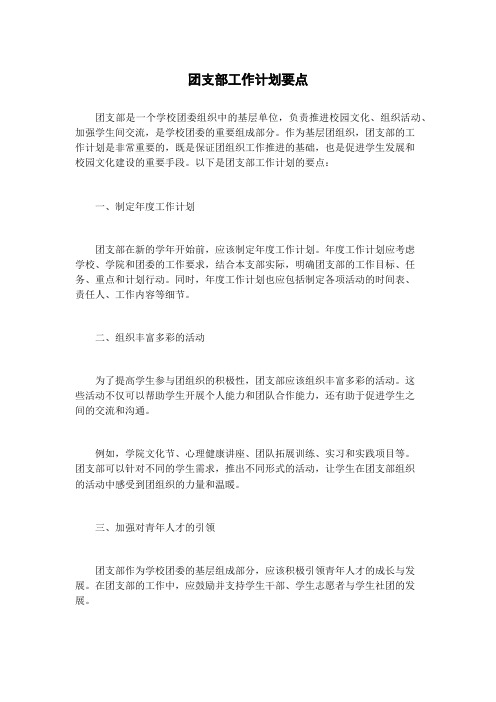 团支部工作计划要点

团支部是一个学校团委组织中的基层单位，负责推进校园文化、组织活动、加强学生间交流，是学校团委的重要组成部分。作为基层团组织，团支部的工作计划是非常重要的，既是保证团组织工作推进的基础，也是促进学生发展和校园文化建设的重要手段。以下是团支部工作计划的要点：

一、制定年度工作计划

团支部在新的学年开始前，应该制定年度工作计划。年度工作计划应考虑学校、学院和团委的工作要求，结合本支部实际，明确团支部的工作目标、任务、重点和计划行动。同时，年度工作计划也应包括制定各项活动的时间表、责任人、工作内容等细节。

二、组织丰富多彩的活动

为了提高学生参与团组织的积极性，团支部应该组织丰富多彩的活动。这些活动不仅可以帮助学生开展个人能力和团队合作能力，还有助于促进学生之间的交流和沟通。

例如，学院文化节、心理健康讲座、团队拓展训练、实习和实践项目等。团支部可以针对不同的学生需求，推出不同形式的活动，让学生在团支部组织的活动中感受到团组织的力量和温暖。

三、加强对青年人才的引领

团支部作为学校团委的基层组成部分，应该积极引领青年人才的成长与发展。在团支部的工作中，应鼓励并支持学生干部、学生志愿者与学生社团的发展。